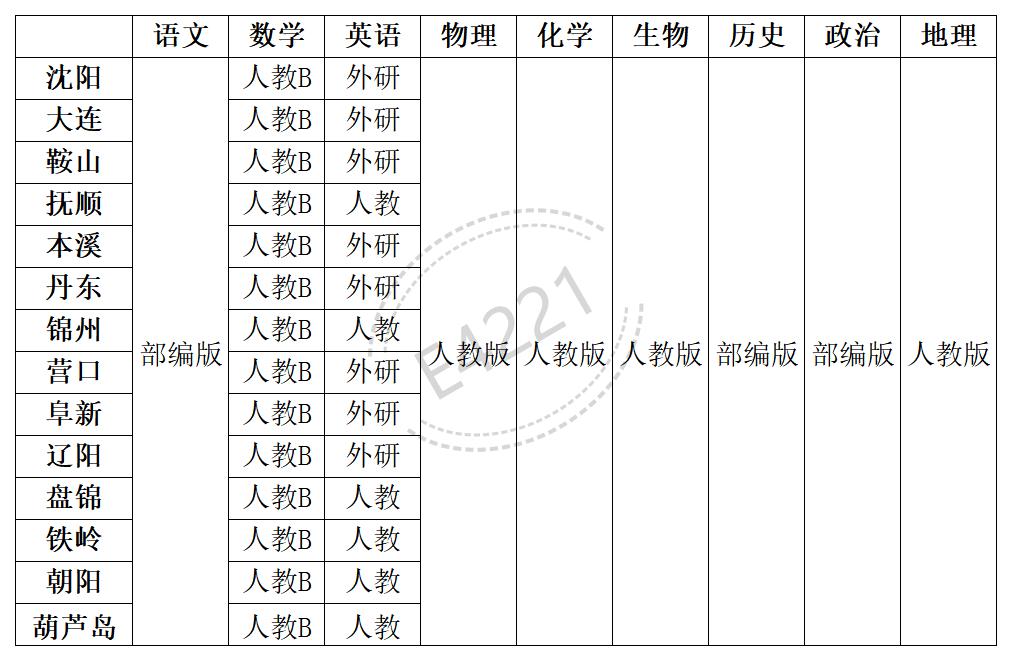 |  | 语文 | 数学 | 英语 | 物理 | 化学 | 生物 | 历史 | 政治 | 地理 |
|---|---|---|---|---|---|---|---|---|---|
| 沈阳 | 部编版 | 人教B | 外研 | 人教版 | 人教版 | 人教版 | 部编版 | 部编版 | 人教版 |
| 大连 |  | 人教B | 外研 |  |  |  |  |  |  |
| 鞍山 |  | 人教B | 外研 |  |  |  |  |  |  |
| 抚顺 |  | 人教B | 人教 |  |  |  |  |  |  |
| 本溪 |  | 人教B | 外研 |  |  |  |  |  |  |
| 丹东 |  | 人教B | 外研 |  |  |  |  |  |  |
| 锦州 |  | 人教B | 人教 |  |  |  |  |  |  |
| 营口 |  | 人教B | 外研 |  |  |  |  |  |  |
| 阜新 |  | 人教B | 外研 |  |  |  |  |  |  |
| 辽阳 |  | 人教B | 外研 |  |  |  |  |  |  |
| 盘锦 |  | 人教B | 人教 |  |  |  |  |  |  |
| 铁岭 |  | 人教B | 人教 |  |  |  |  |  |  |
| 朝阳 |  | 人教B | 人教 |  |  |  |  |  |  |
| 葫芦岛 |  | 人教B | 人教 |  |  |  |  |  |  |

E4221